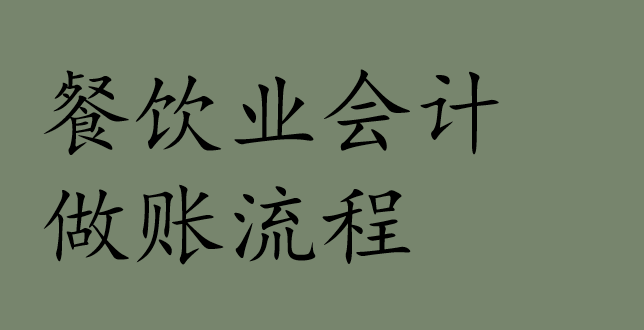 餐饮业会计
做账流程